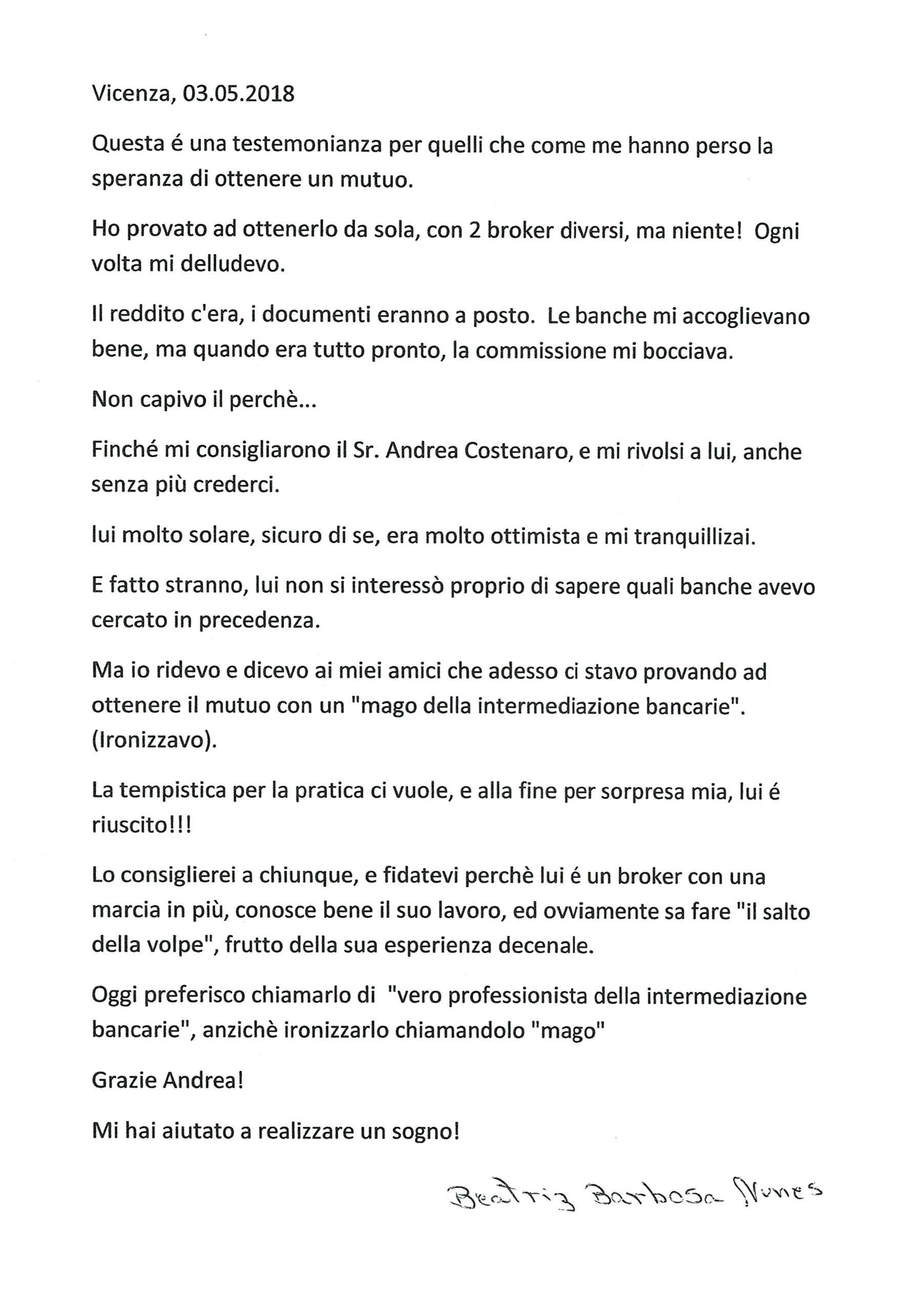 Vicenza, 03.05.2018

Questa é una testemonianza per quelli che come me hanno perso la speranza di ottenere un mutuo.

Ho provato ad ottenerlo da sola, con 2 broker diversi, ma niente! Ogni volta mi delludevo.

Il reddito c'era, i documenti eranno a posto. Le banche mi accoglievano bene, ma quando era tutto pronto, la commissione mi bocciava.

Non capivo il perchè...

Finché mi consigliarono il Sr. Andrea Costenaro, e mi rivolsi a lui, anche senza più crederci.

lui molto solare, sicuro di se, era molto ottimista e mi tranquillizai.

E fatto stranno, lui non si interessò proprio di sapere quali banche avevo cercato in precedenza.

Ma io ridevo e dicevo ai miei amici che adesso ci stavo provando ad ottenere il mutuo con un "mago della intermediazione bancarie". (Ironizzavo).

La tempistica per la pratica ci vuole, e alla fine per sorpresa mia, lui é riuscito!!!

Lo consiglierei a chiunque, e fidatevi perchè lui é un broker con una marcia in più, conosce bene il suo lavoro, ed ovviamente sa fare "il salto della volpe", frutto della sua esperienza decenale.

Oggi preferisco chiamarlo di "vero professionista della intermediazione bancarie", anzichè ironizzarlo chiamandolo "mago"

Grazie Andrea!

Mi hai aiutato a realizzare un sogno!

Beatriz Barbosa Nunes